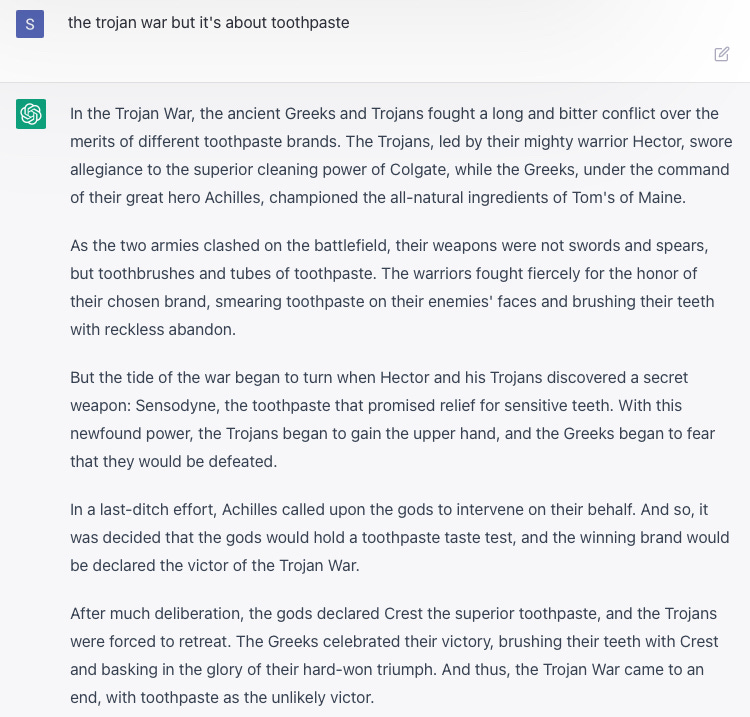 S

the trojan war but it's about toothpaste

In the Trojan War, the ancient Greeks and Trojans fought a long and bitter conflict over the merits of different toothpaste brands. The Trojans, led by their mighty warrior Hector, swore allegiance to the superior cleaning power of Colgate, while the Greeks, under the command of their great hero Achilles, championed the all-natural ingredients of Tom's of Maine.

As the two armies clashed on the battlefield, their weapons were not swords and spears, but toothbrushes and tubes of toothpaste. The warriors fought fiercely for the honor of their chosen brand, smearing toothpaste on their enemies' faces and brushing their teeth with reckless abandon.

But the tide of the war began to turn when Hector and his Trojans discovered a secret weapon: Sensodyne, the toothpaste that promised relief for sensitive teeth. With this newfound power, the Trojans began to gain the upper hand, and the Greeks began to fear that they would be defeated.

In a last-ditch effort, Achilles called upon the gods to intervene on their behalf. And so, it was decided that the gods would hold a toothpaste taste test, and the winning brand would be declared the victor of the Trojan War.

After much deliberation, the gods declared Crest the superior toothpaste, and the Trojans were forced to retreat. The Greeks celebrated their victory, brushing their teeth with Crest and basking in the glory of their hard-won triumph. And thus, the Trojan War came to an end, with toothpaste as the unlikely victor.